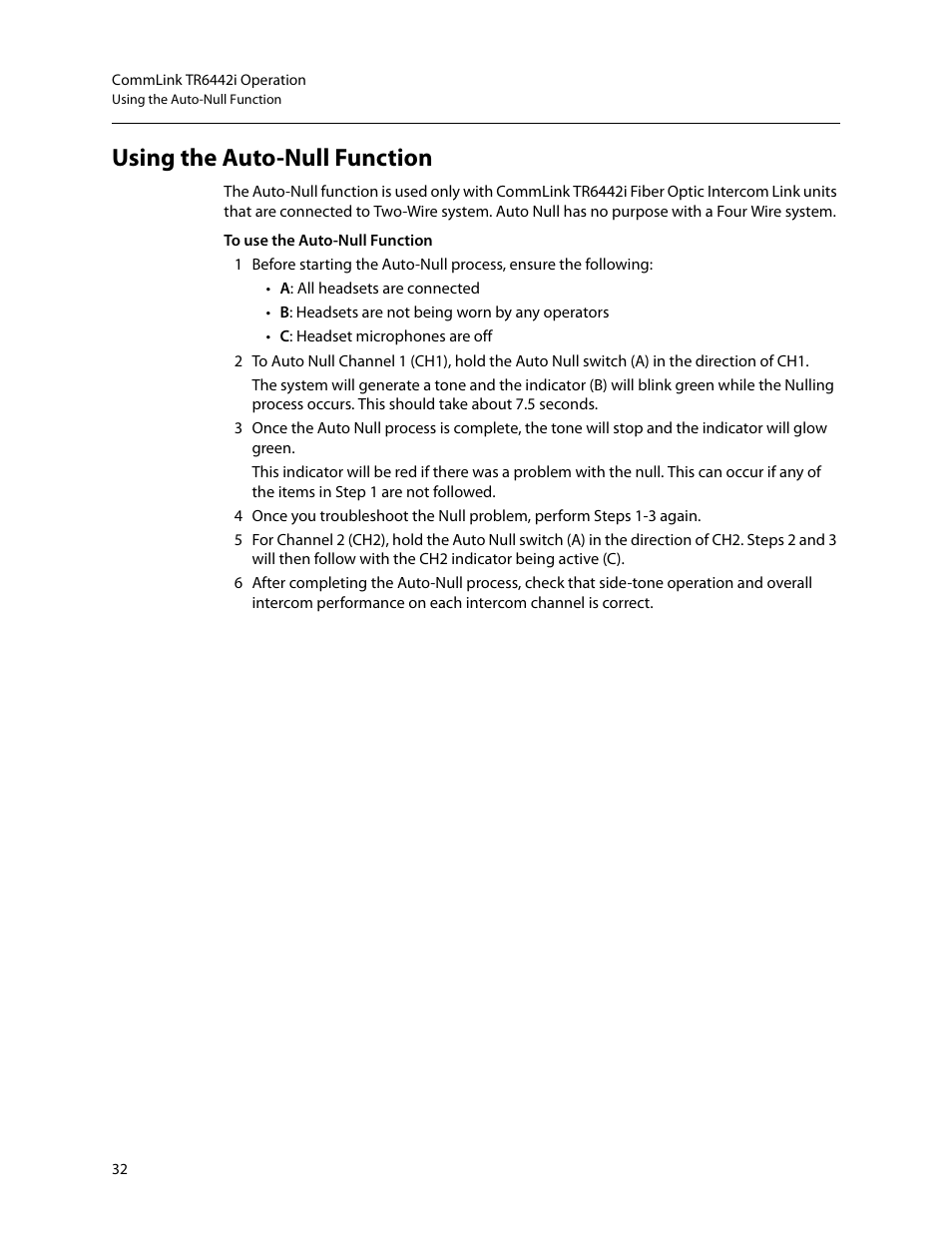 CommLink TR6442i Operation
Using the Auto-Null Function

Using the Auto-Null Function

The Auto-Null function is used only with CommLink TR6442i Fiber Optic Intercom Link units that are connected to Two-Wire system. Auto Null has no purpose with a Four Wire system.

To use the Auto-Null Function

1 Before starting the Auto-Null process, ensure the following:

• A: All headsets are connected
• B: Headsets are not being worn by any operators
• C: Headset microphones are off

2 To Auto Null Channel 1 (CH1), hold the Auto Null switch (A) in the direction of CH1.

The system will generate a tone and the indicator (B) will blink green while the Nulling process occurs. This should take about 7.5 seconds.

3 Once the Auto Null process is complete, the tone will stop and the indicator will glow green.

This indicator will be red if there was a problem with the null. This can occur if any of the items in Step 1 are not followed.

4 Once you troubleshoot the Null problem, perform Steps 1-3 again.

5 For Channel 2 (CH2), hold the Auto Null switch (A) in the direction of CH2. Steps 2 and 3 will then follow with the CH2 indicator being active (C).

6 After completing the Auto-Null process, check that side-tone operation and overall intercom performance on each intercom channel is correct.

32